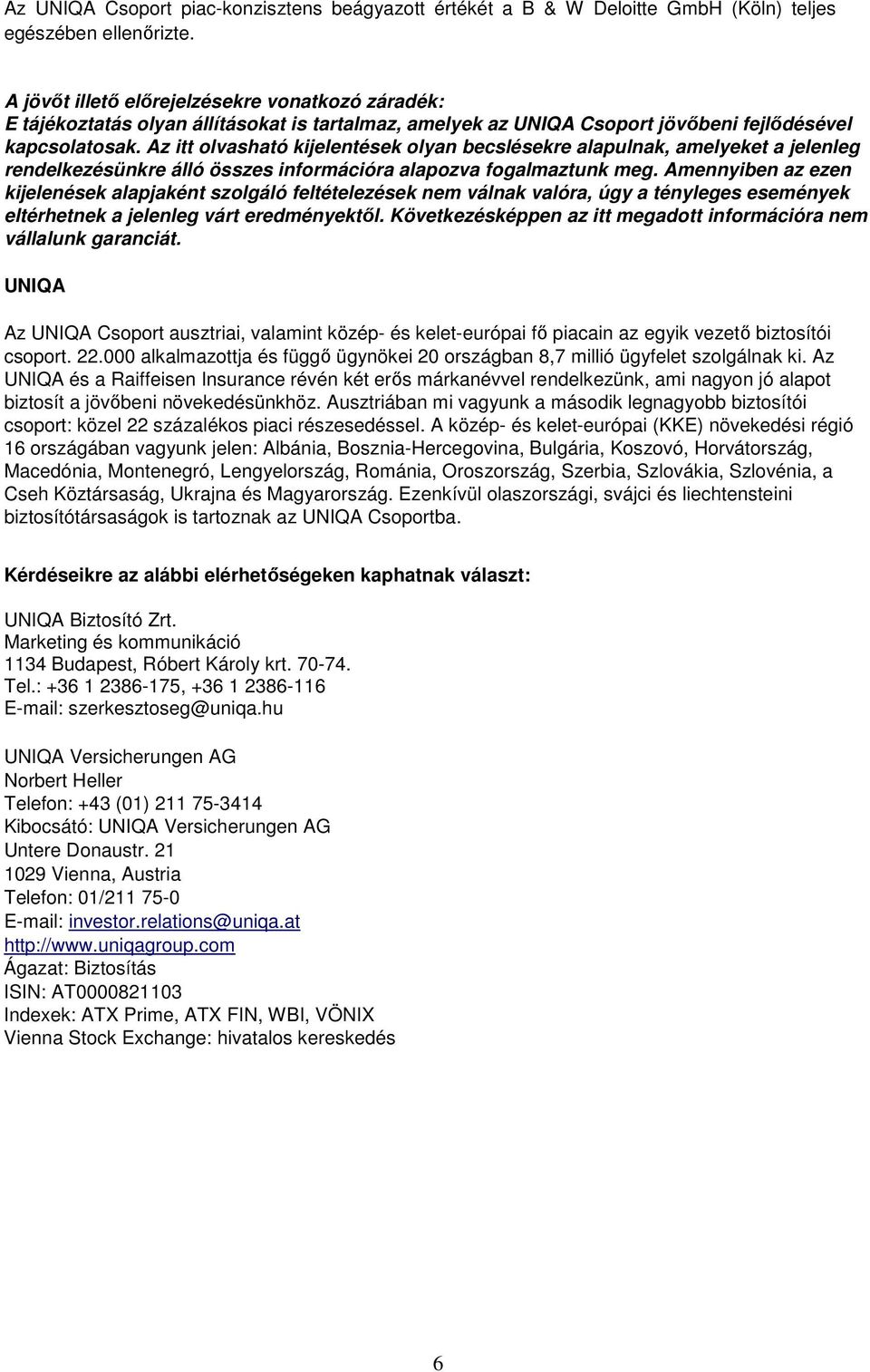 Az UNIQA Csoport piac-konzisztens beágyazott értékét a B & W Deloitte GmbH (Köln) teljes egészében ellenőrizte.

A jövőt illető előrejelzésekre vonatkozó záradék:
E tájékoztatás olyan állításokat is tartalmaz, amelyek az UNIQA Csoport jövőbeni fejlődésével kapcsolatosak. Az itt olvasható kijelentések olyan becslésekre alapulnak, amelyeket a jelenleg rendelkezésünkre álló összes információra alapozva fogalmaztunk meg. Amennyiben az ezen kijelenések alapjaként szolgáló feltételezések nem válnak valóra, úgy a tényleges események eltérhetnek a jelenleg várt eredményektől. Következésképpen az itt megadott információra nem vállalunk garanciát.

UNIQA

Az UNIQA Csoport ausztriai, valamint közép- és kelet-európai fő piacain az egyik vezető biztosítói csoport. 22.000 alkalmazottja és függő ügynökei 20 országban 8,7 millió ügyfelet szolgálnak ki. Az UNIQA és a Raiffeisen Insurance révén két erős márkanévvel rendelkezünk, ami nagyon jó alapot biztosít a jövőbeni növekedésünkhöz. Ausztriában mi vagyunk a második legnagyobb biztosítói csoport: közel 22 százalékos piaci részesedéssel. A közép- és kelet-európai (KKE) növekedési régió 16 országában vagyunk jelen: Albánia, Bosznia-Hercegovina, Bulgária, Koszovó, Horvátország, Macedónia, Montenegró, Lengyelország, Románia, Oroszország, Szerbia, Szlovákia, Szlovénia, a Cseh Köztársaság, Ukrajna és Magyarország. Ezenkívül olaszországi, svájci és liechtensteini biztosítótársaságok is tartoznak az UNIQA Csoportba.

Kérdéseikre az alábbi elérhetőségeken kaphatnak választ:

UNIQA Biztosító Zrt.
Marketing és kommunikáció
1134 Budapest, Róbert Károly krt. 70-74.
Tel.: +36 1 2386-175, +36 1 2386-116
E-mail: szerkesztoseg@uniqa.hu

UNIQA Versicherungen AG
Norbert Heller
Telefon: +43 (01) 211 75-3414
Kibocsátó: UNIQA Versicherungen AG
Untere Donaustr. 21
1029 Vienna, Austria
Telefon: 01/211 75-0
E-mail: investor.relations@uniqa.at
http://www.uniqagroup.com
Ágazat: Biztosítás
ISIN: AT0000821103
Indexek: ATX Prime, ATX FIN, WBI, VÖNIX
Vienna Stock Exchange: hivatalos kereskedés

6